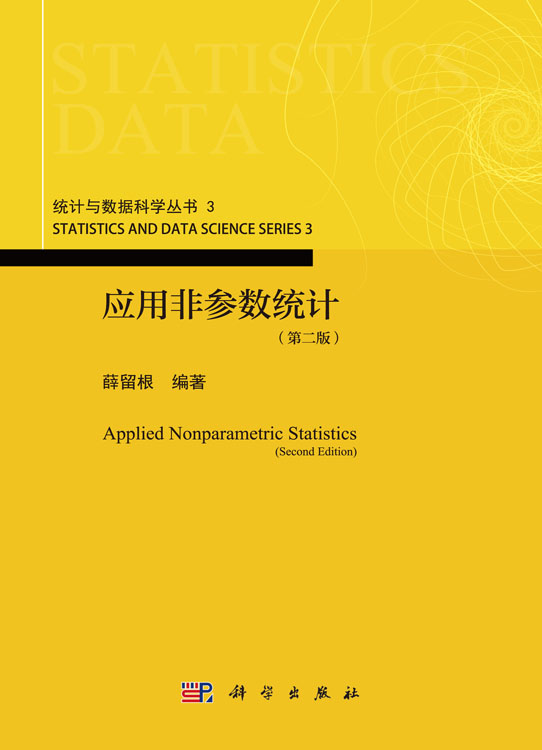 STATISTICS
DATA

统计与数据科学丛书 3
STATISTICS AND DATA SCIENCE SERIES 3

应用非参数统计
（第二版）

薛留根 编著

Applied Nonparametric Statistics
(Second Edition)

科学出版社